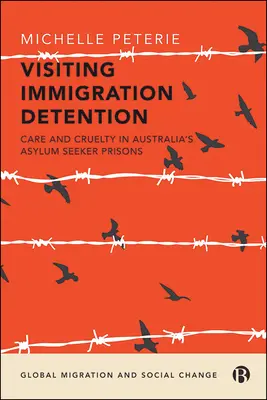 MICHELLE PETERIE

VISITING IMMIGRATION DETENTION

CARE AND CRUELTY IN AUSTRALIA'S ASYLUM SEEKER PRISONS

GLOBAL MIGRATION AND SOCIAL CHANGE

B